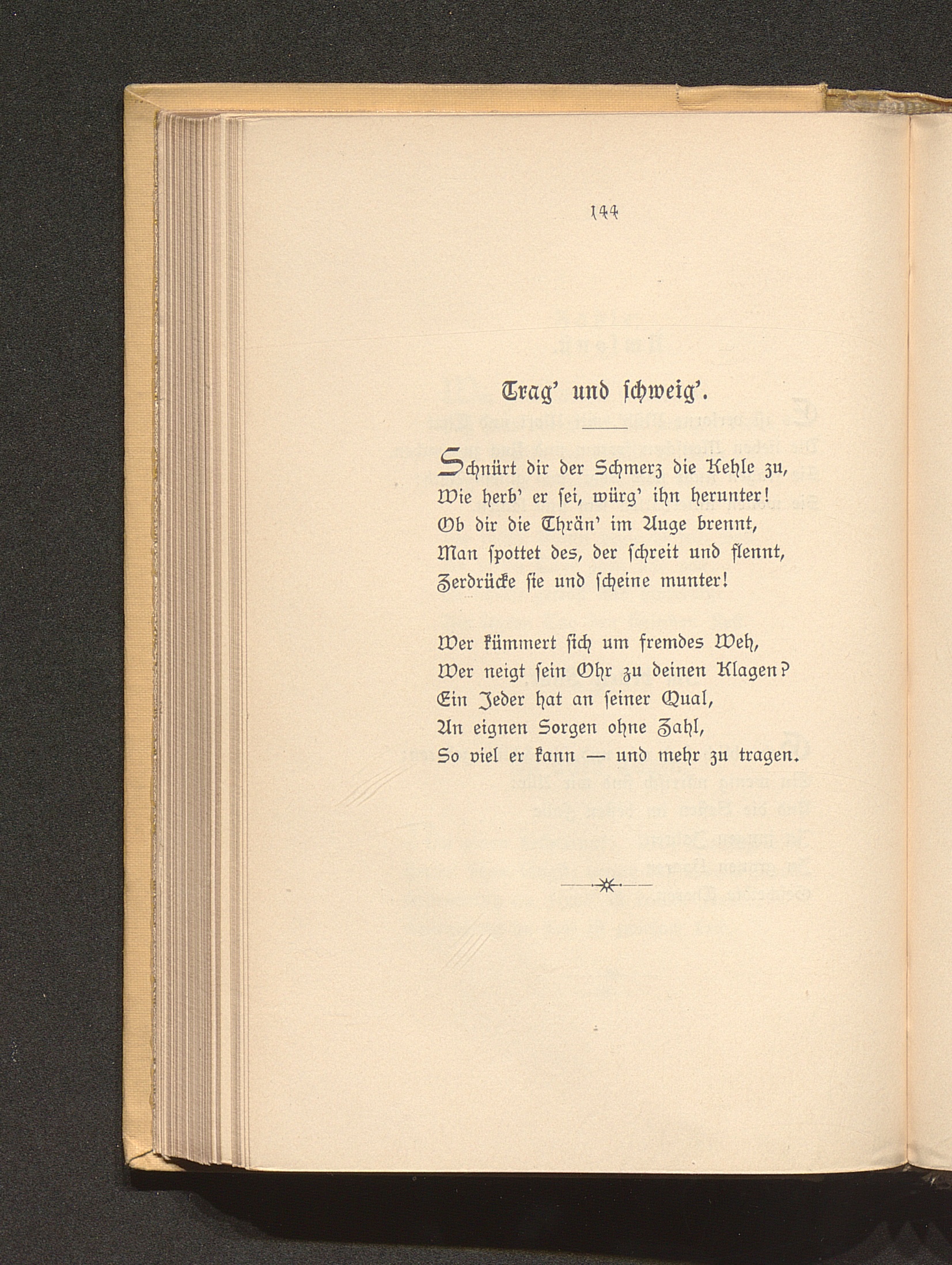 144

Trag' und schweig'.

Schnürt dir der Schmerz die Kehle zu,
Wie herb' er sei, würg' ihn herunter!
Ob dir die Thrän' im Auge brennt,
Man spottet des, der schreit und flennt,
Zerdrücke sie und scheine munter!

Wer kümmert sich um fremdes Weh,
Wer neigt sein Ohr zu deinen Klagen?
Ein Jeder hat an seiner Qual,
An eignen Sorgen ohne Zahl,
So viel er kann — und mehr zu tragen.